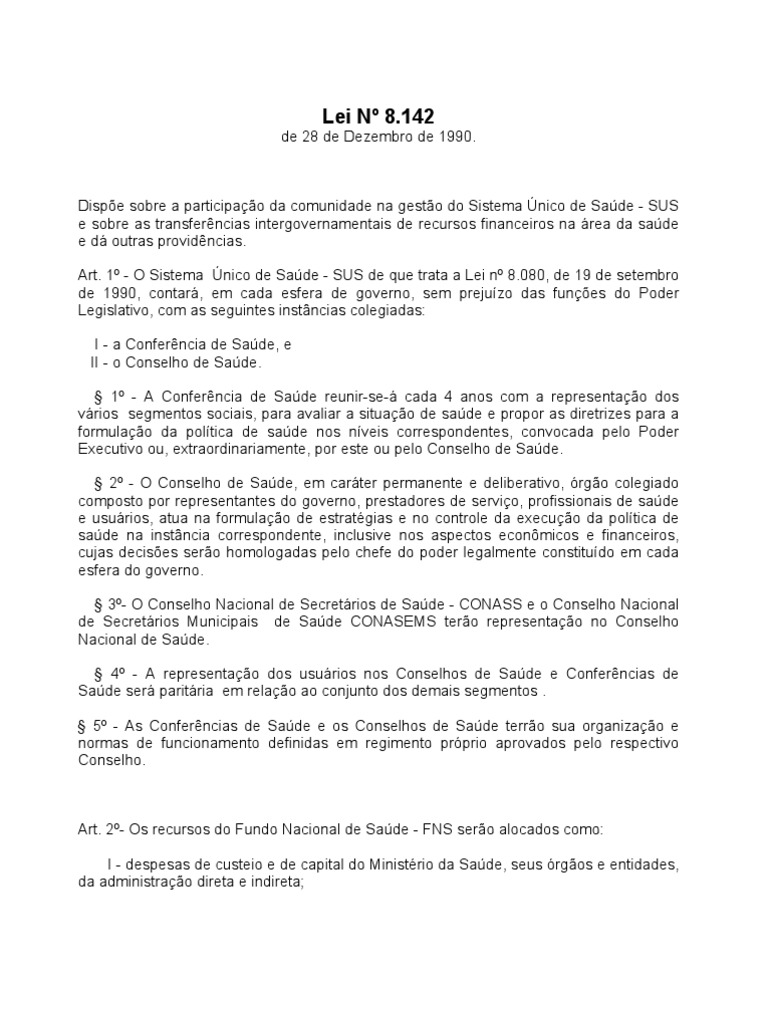 Lei Nº 8.142
de 28 de Dezembro de 1990.

Dispõe sobre a participação da comunidade na gestão do Sistema Único de Saúde - SUS e sobre as transferências intergovernamentais de recursos financeiros na área da saúde e dá outras providências.

Art. 1º - O Sistema Único de Saúde - SUS de que trata a Lei nº 8.080, de 19 de setembro de 1990, contará, em cada esfera de governo, sem prejuízo das funções do Poder Legislativo, com as seguintes instâncias colegiadas:

I - a Conferência de Saúde, e
II - o Conselho de Saúde.

§ 1º - A Conferência de Saúde reunir-se-á cada 4 anos com a representação dos vários segmentos sociais, para avaliar a situação de saúde e propor as diretrizes para a formulação da política de saúde nos níveis correspondentes, convocada pelo Poder Executivo ou, extraordinariamente, por este ou pelo Conselho de Saúde.

§ 2º - O Conselho de Saúde, em caráter permanente e deliberativo, órgão colegiado composto por representantes do governo, prestadores de serviço, profissionais de saúde e usuários, atua na formulação de estratégias e no controle da execução da política de saúde na instância correspondente, inclusive nos aspectos econômicos e financeiros, cujas decisões serão homologadas pelo chefe do poder legalmente constituído em cada esfera do governo.

§ 3º- O Conselho Nacional de Secretários de Saúde - CONASS e o Conselho Nacional de Secretários Municipais de Saúde CONASEMS terão representação no Conselho Nacional de Saúde.

§ 4º - A representação dos usuários nos Conselhos de Saúde e Conferências de Saúde será paritária em relação ao conjunto dos demais segmentos .

§ 5º - As Conferências de Saúde e os Conselhos de Saúde terrão sua organização e normas de funcionamento definidas em regimento próprio aprovados pelo respectivo Conselho.

Art. 2º- Os recursos do Fundo Nacional de Saúde - FNS serão alocados como:

I - despesas de custeio e de capital do Ministério da Saúde, seus órgãos e entidades, da administração direta e indireta;